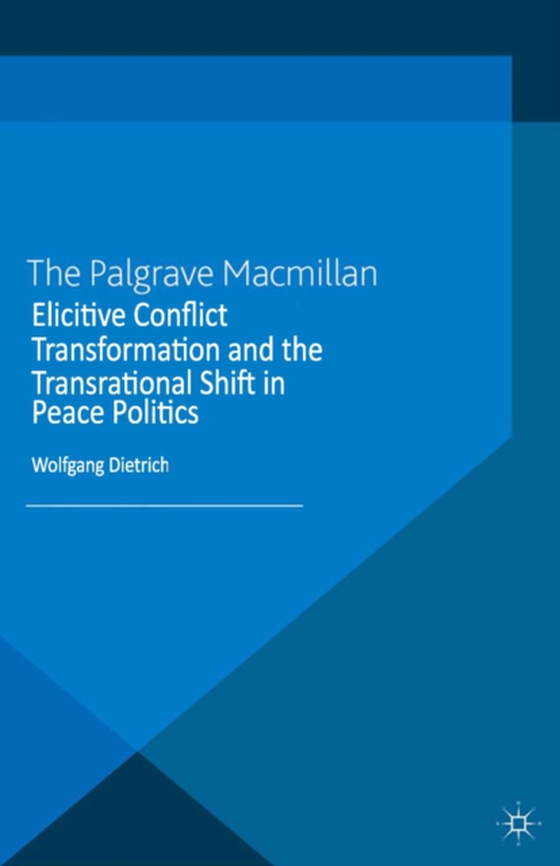 The Palgrave Macmillan

Elicitive Conflict Transformation and the Transrational Shift in Peace Politics

Wolfgang Dietrich